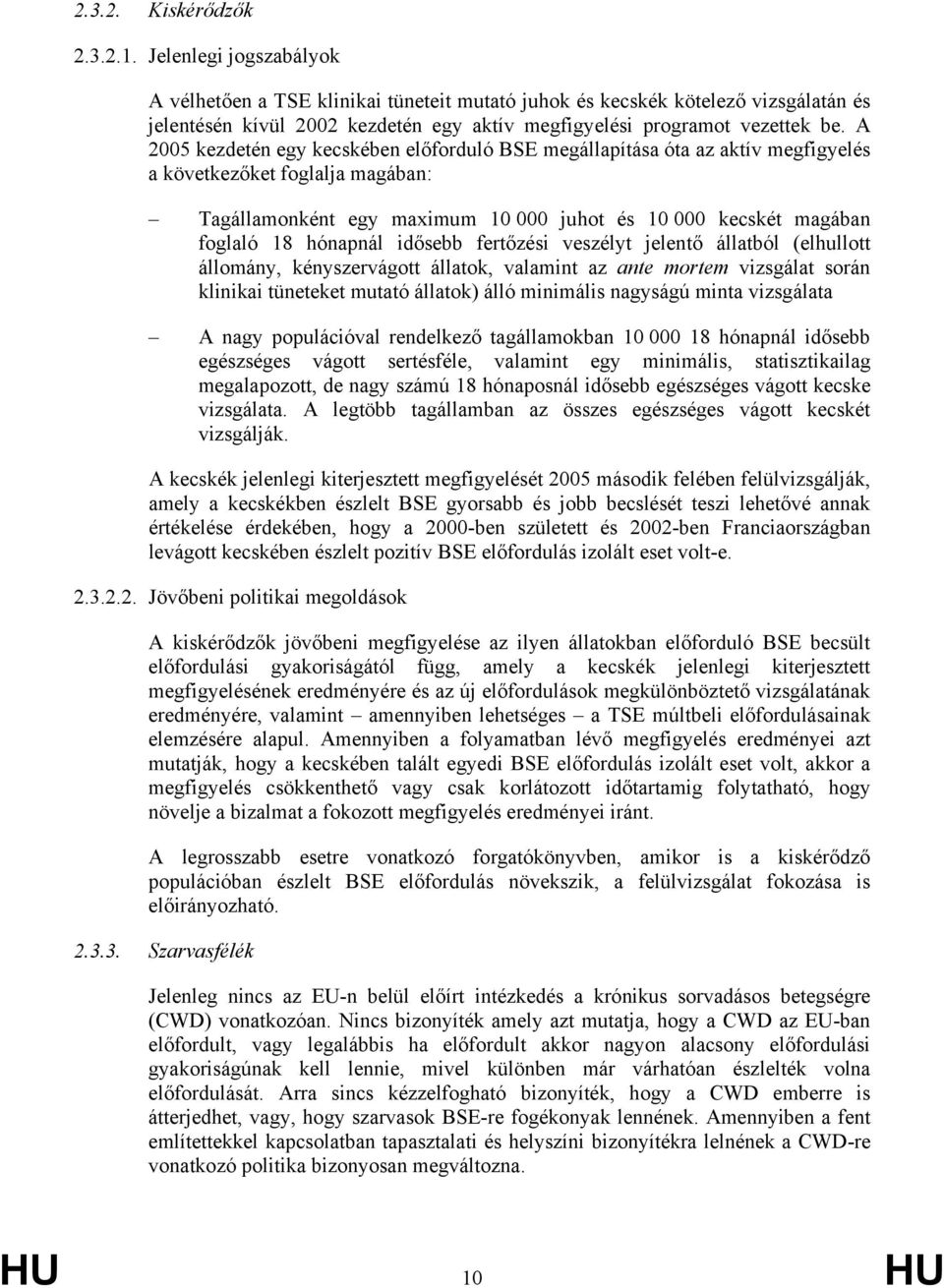 2.3.2. Kiskérődzők

2.3.2.1. Jelenlegi jogszabályok

A vélhetően a TSE klinikai tüneteit mutató juhok és kecskék kötelező vizsgálatán és jelentésén kívül 2002 kezdetén egy aktív megfigyelési programot vezettek be. A 2005 kezdetén egy kecskében előforduló BSE megállapítása óta az aktív megfigyelés a következőket foglalja magában:

– Tagállamonként egy maximum 10 000 juhot és 10 000 kecskét magában foglaló 18 hónapnál idősebb fertőzési veszélyt jelentő állatból (elhullott állomány, kényszervágott állatok, valamint az ante mortem vizsgálat során klinikai tüneteket mutató állatok) álló minimális nagyságú minta vizsgálata

– A nagy populációval rendelkező tagállamokban 10 000 18 hónapnál idősebb egészséges vágott sertésféle, valamint egy minimális, statisztikailag megalapozott, de nagy számú 18 hónaposnál idősebb egészséges vágott kecske vizsgálata. A legtöbb tagállamban az összes egészséges vágott kecskét vizsgálják.

A kecskék jelenlegi kiterjesztett megfigyelését 2005 második felében felülvizsgálják, amely a kecskékben észlelt BSE gyorsabb és jobb becslését teszi lehetővé annak értékelése érdekében, hogy a 2000-ben született és 2002-ben Franciaországban levágott kecskében észlelt pozitív BSE előfordulás izolált eset volt-e.

2.3.2.2. Jövőbeni politikai megoldások

A kiskérődzők jövőbeni megfigyelése az ilyen állatokban előforduló BSE becsült előfordulási gyakoriságától függ, amely a kecskék jelenlegi kiterjesztett megfigyelésének eredményére és az új előfordulások megkülönböztető vizsgálatának eredményére, valamint – amennyiben lehetséges – a TSE múltbeli előfordulásainak elemzésére alapul. Amennyiben a folyamatban lévő megfigyelés eredményei azt mutatják, hogy a kecskében talált egyedi BSE előfordulás izolált eset volt, akkor a megfigyelés csökkenthető vagy csak korlátozott időtartamig folytatható, hogy növelje a bizalmat a fokozott megfigyelés eredményei iránt.

A legrosszabb esetre vonatkozó forgatókönyvben, amikor is a kiskérődző populációban észlelt BSE előfordulás növekszik, a felülvizsgálat fokozása is előirányozható.

2.3.3. Szarvasfélék

Jelenleg nincs az EU-n belül előírt intézkedés a krónikus sorvadásos betegségre (CWD) vonatkozóan. Nincs bizonyíték amely azt mutatja, hogy a CWD az EU-ban előfordult, vagy legalábbis ha előfordult akkor nagyon alacsony előfordulási gyakoriságúnak kell lennie, mivel különben már várhatóan észlelték volna előfordulását. Arra sincs kézzelfogható bizonyíték, hogy a CWD emberre is átterjedhet, vagy, hogy szarvasok BSE-re fogékonyak lennének. Amennyiben a fent említettekkel kapcsolatban tapasztalati és helyszíni bizonyítékra lelnének a CWD-re vonatkozó politika bizonyosan megváltozna.

HU 10 HU